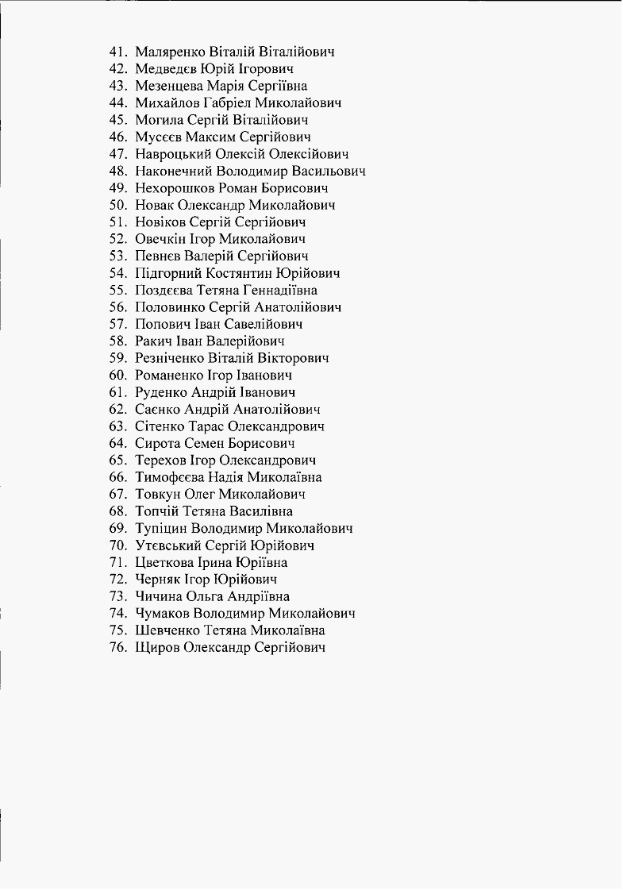 41. Маляренко Віталій Віталійович
42. Медведєв Юрій Ігорович
43. Мезенцева Марія Сергіївна
44. Михайлов Габріел Миколайович
45. Могила Сергій Віталійович
46. Мусєєв Максим Сергійович
47. Навроцький Олексій Олексійович
48. Наконечний Володимир Васильович
49. Нехорошков Роман Борисович
50. Новак Олександр Миколайович
51. Новіков Сергій Сергійович
52. Овечкін Ігор Миколайович
53. Певнєв Валерій Сергійович
54. Підгорний Костянтин Юрійович
55. Поздєєва Тетяна Геннадіївна
56. Половинко Сергій Анатолійович
57. Попович Іван Савелійович
58. Ракич Іван Валерійович
59. Резніченко Віталій Вікторович
60. Романенко Ігор Іванович
61. Руденко Андрій Іванович
62. Саєнко Андрій Анатолійович
63. Сітенко Тарас Олександрович
64. Сирота Семен Борисович
65. Терехов Ігор Олександрович
66. Тимофєєва Надія Миколаївна
67. Товкун Олег Миколайович
68. Топчій Тетяна Василівна
69. Тупіцин Володимир Миколайович
70. Утєвський Сергій Юрійович
71. Цветкова Ірина Юріївна
72. Черняк Ігор Юрійович
73. Чичина Ольга Андріївна
74. Чумаков Володимир Миколайович
75. Шевченко Тетяна Миколаївна
76. Щиров Олександр Сергійович